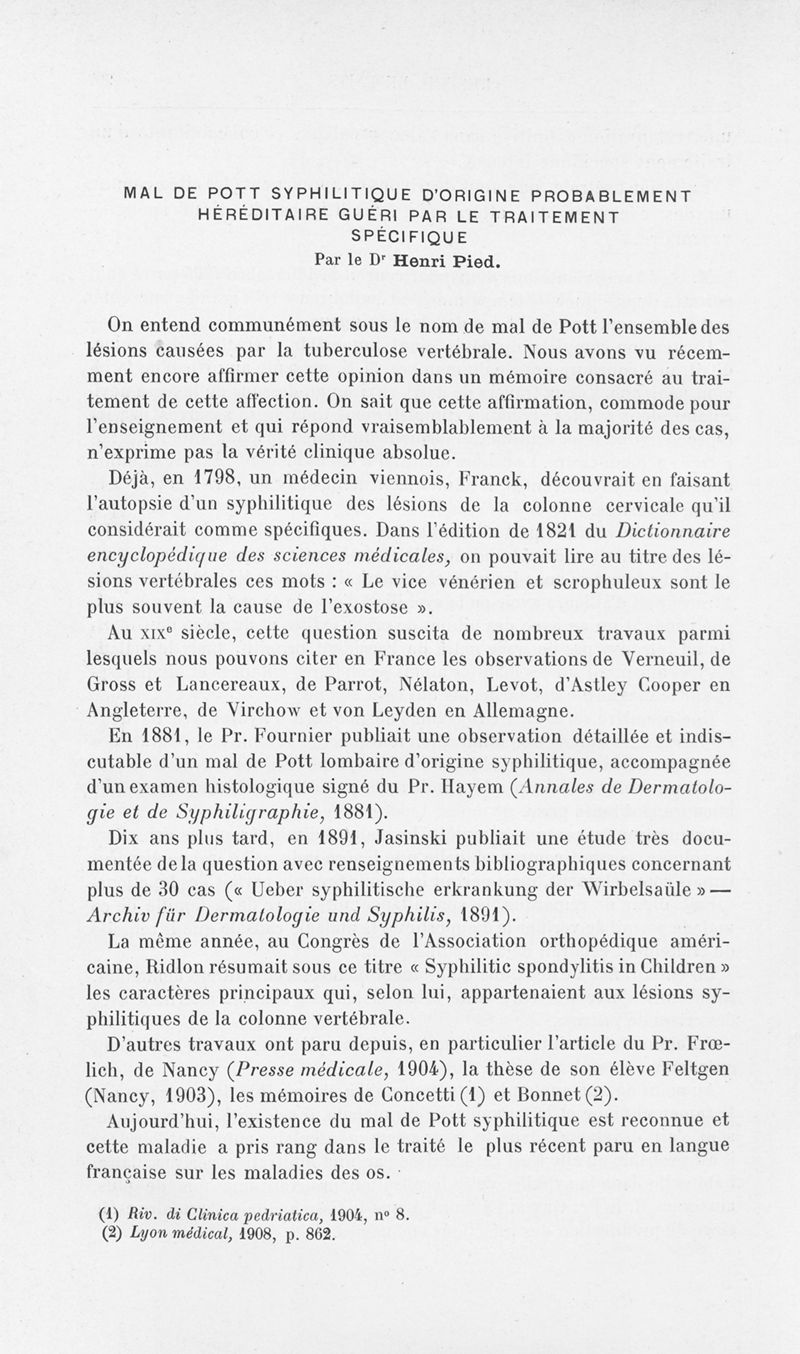 MAL DE POTT SYPHILITIQUE D'ORIGINE PROBABLEMENT HÉRÉDITAIRE GUÉRI PAR LE TRAITEMENT SPÉCIFIQUE
Par le Dr Henri Pied.

On entend communément sous le nom de mal de Pott l'ensemble des lésions causées par la tuberculose vertébrale. Nous avons vu récemment encore affirmer cette opinion dans un mémoire consacré au traitement de cette affection. On sait que cette affirmation, commode pour l'enseignement et qui répond vraisemblablement à la majorité des cas, n'exprime pas la vérité clinique absolue.

Déjà, en 1798, un médecin viennois, Franck, découvrait en faisant l'autopsie d'un syphilitique des lésions de la colonne cervicale qu'il considérait comme spécifiques. Dans l'édition de 1821 du Dictionnaire encyclopédique des sciences médicales, on pouvait lire au titre des lésions vertébrales ces mots : « Le vice vénérien et scrophuleux sont le plus souvent la cause de l'exostose ».

Au XIXe siècle, cette question suscita de nombreux travaux parmi lesquels nous pouvons citer en France les observations de Verneuil, de Gross et Lancereaux, de Parrot, Nélaton, Levot, d'Astley Cooper en Angleterre, de Virchow et von Leyden en Allemagne.

En 1881, le Pr. Fournier publiait une observation détaillée et indiscutable d'un mal de Pott lombaire d'origine syphilitique, accompagnée d'un examen histologique signé du Pr. Hayem (Annales de Dermatologie et de Syphiligraphie, 1881).

Dix ans plus tard, en 1891, Jasinski publiait une étude très documentée de la question avec renseignements bibliographiques concernant plus de 30 cas (« Ueber syphilitische erkrankung der Wirbelsaüle » — Archiv für Dermatologie und Syphilis, 1891).

La même année, au Congrès de l'Association orthopédique américaine, Ridlon résumait sous ce titre « Syphilitic spondylitis in Children » les caractères principaux qui, selon lui, appartenaient aux lésions syphilitiques de la colonne vertébrale.

D'autres travaux ont paru depuis, en particulier l'article du Pr. Frœlich, de Nancy (Presse médicale, 1904), la thèse de son élève Feltgen (Nancy, 1903), les mémoires de Concetti (1) et Bonnet (2).

Aujourd'hui, l'existence du mal de Pott syphilitique est reconnue et cette maladie a pris rang dans le traité le plus récent paru en langue française sur les maladies des os.

(1) Riv. di Clinica pedriatica, 1904, no 8.
(2) Lyon médical, 1908, p. 862.